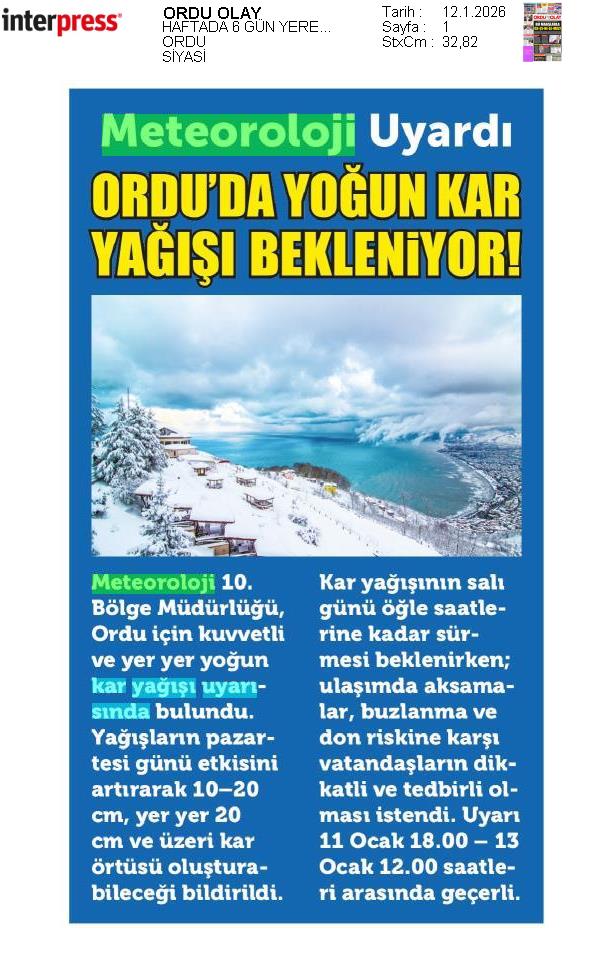 interpress

ORDU OLAY
HAFTADA 6 GÜN YERE...
ORDU
SİYASİ

Tarih : 12.1.2026
Sayfa : 1
StxCm : 32,82

Meteoroloji Uyardı

ORDU'DA YOĞUN KAR YAĞIŞI BEKLENİYOR!

Meteoroloji 10. Bölge Müdürlüğü, Ordu için kuvvetli ve yer yer yoğun kar yağışı uyarısında bulundu. Yağışların pazartesi günü etkisini artırarak 10–20 cm, yer yer 20 cm ve üzeri kar örtüsü oluşturabileceği bildirildi.

Kar yağışının salı günü öğle saatlerine kadar sürmesi beklenirken; ulaşımda aksamalar, buzlanma ve don riskine karşı vatandaşların dikkatli ve tedbirli olması istendi. Uyarı 11 Ocak 18.00 – 13 Ocak 12.00 saatleri arasında geçerli.